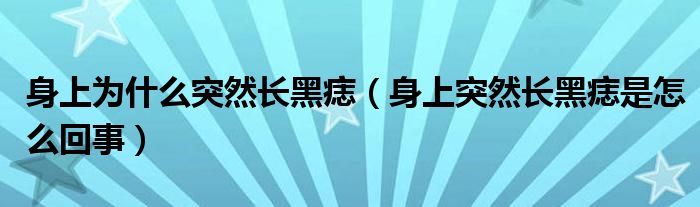 身上为什么突然长黑痣（身上突然长黑痣是怎么回事）